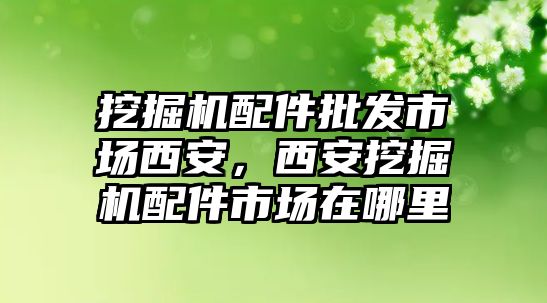 挖掘机配件批发市场西安，西安挖掘机配件市场在哪里